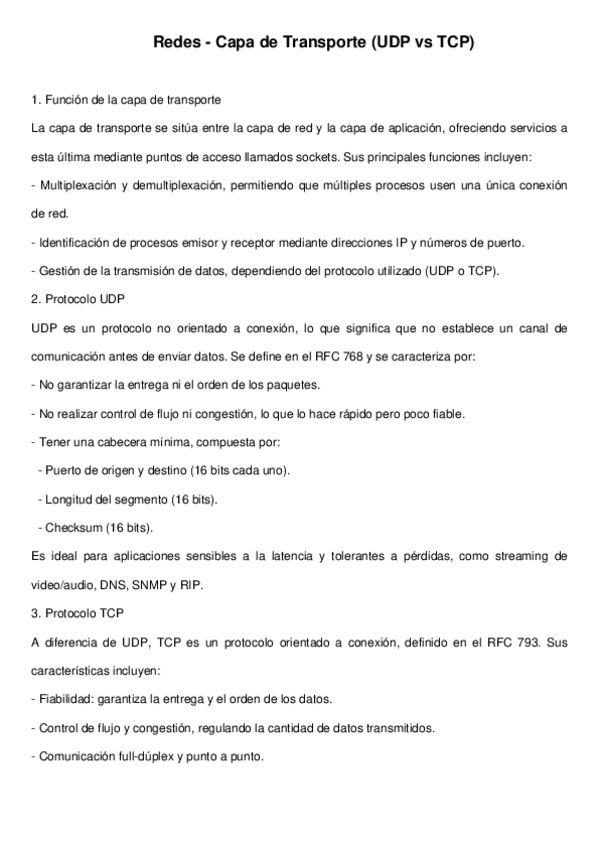 Redes - Capa de Transporte (UDP vs TCP)

1. Función de la capa de transporte

La capa de transporte se sitúa entre la capa de red y la capa de aplicación, ofreciendo servicios a esta última mediante puntos de acceso llamados sockets. Sus principales funciones incluyen:

- Multiplexación y demultiplexación, permitiendo que múltiples procesos usen una única conexión de red.

- Identificación de procesos emisor y receptor mediante direcciones IP y números de puerto.

- Gestión de la transmisión de datos, dependiendo del protocolo utilizado (UDP o TCP).

2. Protocolo UDP

UDP es un protocolo no orientado a conexión, lo que significa que no establece un canal de comunicación antes de enviar datos. Se define en el RFC 768 y se caracteriza por:

- No garantizar la entrega ni el orden de los paquetes.

- No realizar control de flujo ni congestión, lo que lo hace rápido pero poco fiable.

- Tener una cabecera mínima, compuesta por:

- Puerto de origen y destino (16 bits cada uno).

- Longitud del segmento (16 bits).

- Checksum (16 bits).

Es ideal para aplicaciones sensibles a la latencia y tolerantes a pérdidas, como streaming de video/audio, DNS, SNMP y RIP.

3. Protocolo TCP

A diferencia de UDP, TCP es un protocolo orientado a conexión, definido en el RFC 793. Sus características incluyen:

- Fiabilidad: garantiza la entrega y el orden de los datos.

- Control de flujo y congestión, regulando la cantidad de datos transmitidos.

- Comunicación full-dúplex y punto a punto.